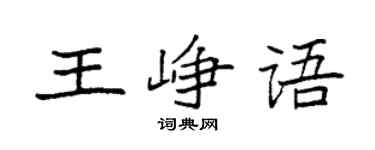 王峥语
词典网